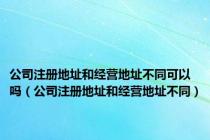 公司注册地址和经营地址不同可以吗（公司注册地址和经营地址不同）